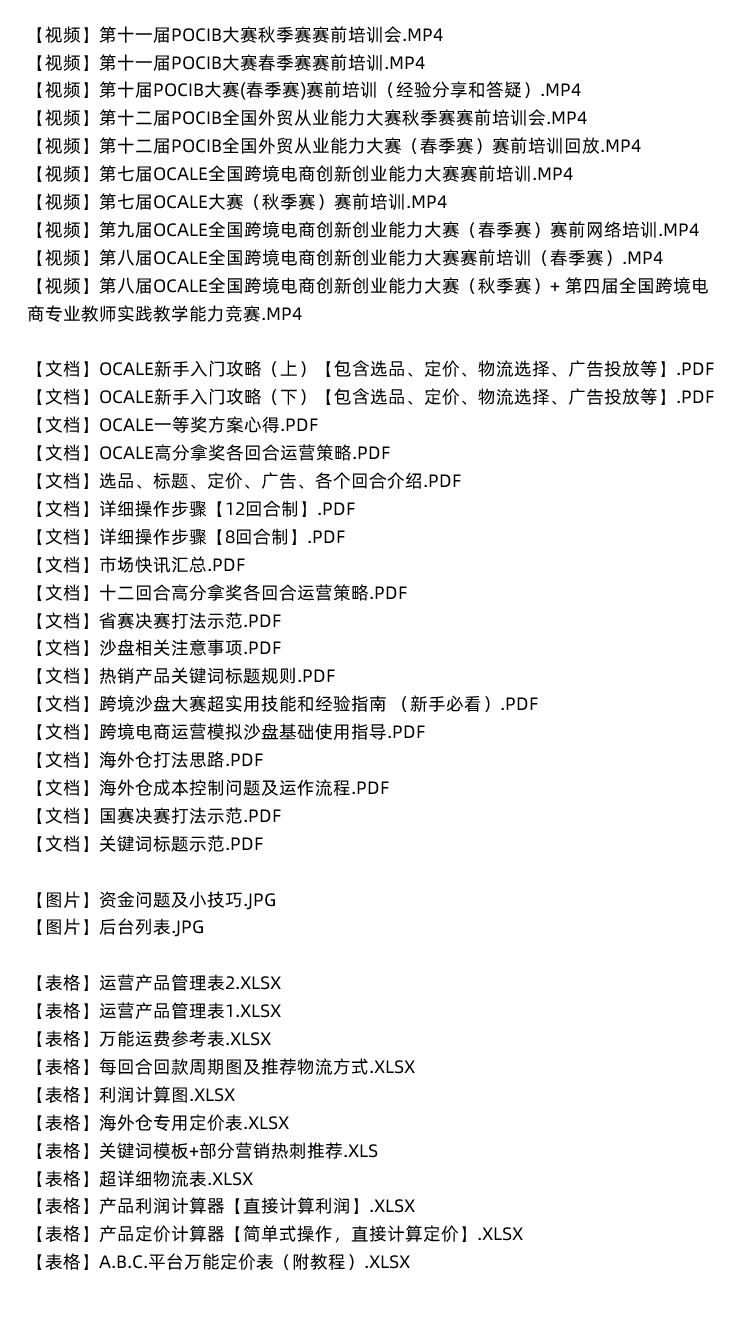 【视频】第十一届POCIB大赛秋季赛赛前培训会.MP4
【视频】第十一届POCIB大赛春季赛赛前培训.MP4
【视频】第十届POCIB大赛(春季赛)赛前培训（经验分享和答疑）.MP4
【视频】第十二届POCIB全国外贸从业能力大赛秋季赛赛前培训会.MP4
【视频】第十二届POCIB全国外贸从业能力大赛（春季赛）赛前培训回放.MP4
【视频】第七届OCALE全国跨境电商创新创业能力大赛赛前培训.MP4
【视频】第七届OCALE大赛（秋季赛）赛前培训.MP4
【视频】第九届OCALE全国跨境电商创新创业能力大赛（春季赛）赛前网络培训.MP4
【视频】第八届OCALE全国跨境电商创新创业能力大赛赛前培训（春季赛）.MP4
【视频】第八届OCALE全国跨境电商创新创业能力大赛（秋季赛）+ 第四届全国跨境电商专业教师实践教学能力竞赛.MP4

【文档】OCALE新手入门攻略（上）【包含选品、定价、物流选择、广告投放等】.PDF
【文档】OCALE新手入门攻略（下）【包含选品、定价、物流选择、广告投放等】.PDF
【文档】OCALE一等奖方案心得.PDF
【文档】OCALE高分拿奖各回合运营策略.PDF
【文档】选品、标题、定价、广告、各个回合介绍.PDF
【文档】详细操作步骤【12回合制】.PDF
【文档】详细操作步骤【8回合制】.PDF
【文档】市场快讯汇总.PDF
【文档】十二回合高分拿奖各回合运营策略.PDF
【文档】省赛决赛打法示范.PDF
【文档】沙盘相关注意事项.PDF
【文档】热销产品关键词标题规则.PDF
【文档】跨境沙盘大赛超实用技能和经验指南 （新手必看）.PDF
【文档】跨境电商运营模拟沙盘基础使用指导.PDF
【文档】海外仓打法思路.PDF
【文档】海外仓成本控制问题及运作流程.PDF
【文档】国赛决赛打法示范.PDF
【文档】关键词标题示范.PDF

【图片】资金问题及小技巧.JPG
【图片】后台列表.JPG

【表格】运营产品管理表2.XLSX
【表格】运营产品管理表1.XLSX
【表格】万能运费参考表.XLSX
【表格】每回合回款周期图及推荐物流方式.XLSX
【表格】利润计算图.XLSX
【表格】海外仓专用定价表.XLSX
【表格】关键词模板+部分营销热刺推荐.XLS
【表格】超详细物流表.XLSX
【表格】产品利润计算器【直接计算利润】.XLSX
【表格】产品定价计算器【简单式操作，直接计算定价】.XLSX
【表格】A.B.C.平台万能定价表（附教程）.XLSX